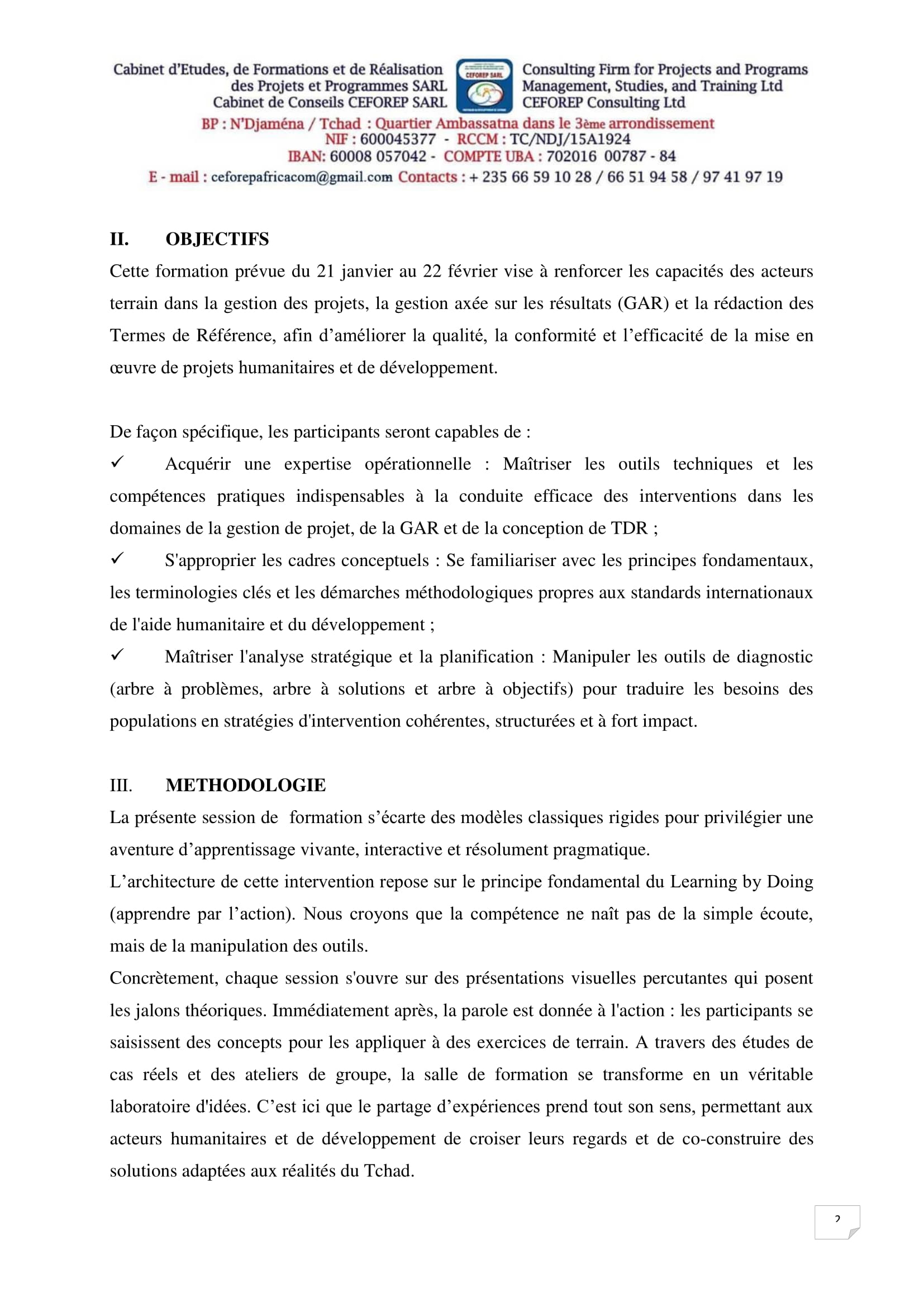 Cabinet d'Etudes, de Formations et de Réalisation des Projets et Programmes SARL Cabinet de Conseils CEFOREP SARL

CEFOREP SARL

Consulting Firm for Projects and Programs Management, Studies, and Training Ltd CEFOREP Consulting Ltd

BP : N'Djaména / Tchad : Quartier Ambassatna dans le 3ème arrondissement
NIF : 600045377 - RCCM : TC/NDJ/15A1924
IBAN: 60008 057042 - COMPTE UBA : 702016 00787 - 84
E - mail : ceforepafricacom@gmail.com Contacts : + 235 66 59 10 28 / 66 51 94 58 / 97 41 97 19

II. OBJECTIFS

Cette formation prévue du 21 janvier au 22 février vise à renforcer les capacités des acteurs terrain dans la gestion des projets, la gestion axée sur les résultats (GAR) et la rédaction des Termes de Référence, afin d'améliorer la qualité, la conformité et l'efficacité de la mise en œuvre de projets humanitaires et de développement.

De façon spécifique, les participants seront capables de :

✓ Acquérir une expertise opérationnelle : Maîtriser les outils techniques et les compétences pratiques indispensables à la conduite efficace des interventions dans les domaines de la gestion de projet, de la GAR et de la conception de TDR ;

✓ S'approprier les cadres conceptuels : Se familiariser avec les principes fondamentaux, les terminologies clés et les démarches méthodologiques propres aux standards internationaux de l'aide humanitaire et du développement ;

✓ Maîtriser l'analyse stratégique et la planification : Manipuler les outils de diagnostic (arbre à problèmes, arbre à solutions et arbre à objectifs) pour traduire les besoins des populations en stratégies d'intervention cohérentes, structurées et à fort impact.

III. METHODOLOGIE

La présente session de formation s'écarte des modèles classiques rigides pour privilégier une aventure d'apprentissage vivante, interactive et résolument pragmatique.

L'architecture de cette intervention repose sur le principe fondamental du Learning by Doing (apprendre par l'action). Nous croyons que la compétence ne naît pas de la simple écoute, mais de la manipulation des outils.

Concrètement, chaque session s'ouvre sur des présentations visuelles percutantes qui posent les jalons théoriques. Immédiatement après, la parole est donnée à l'action : les participants se saisissent des concepts pour les appliquer à des exercices de terrain. A travers des études de cas réels et des ateliers de groupe, la salle de formation se transforme en un véritable laboratoire d'idées. C'est ici que le partage d'expériences prend tout son sens, permettant aux acteurs humanitaires et de développement de croiser leurs regards et de co-construire des solutions adaptées aux réalités du Tchad.

2